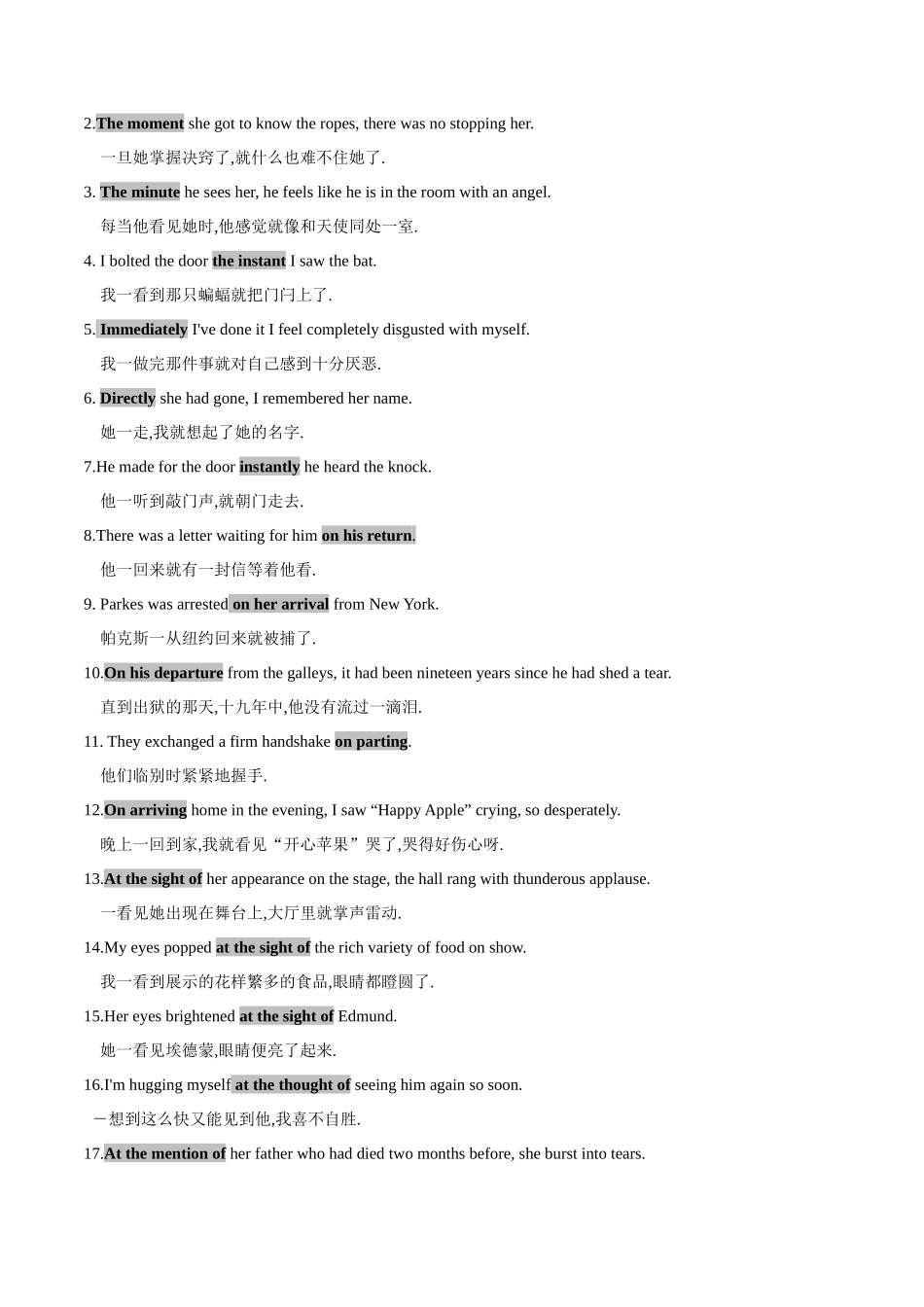 2.The moment she got to know the ropes, there was no stopping her.

一旦她掌握决窍了,就什么也难不住她了.

3. The minute he sees her, he feels like he is in the room with an angel.

每当他看见她时,他感觉就像和天使同处一室.

4. I bolted the door the instant I saw the bat.

我一看到那只蝙蝠就把门闩上了.

5. Immediately I've done it I feel completely disgusted with myself.

我一做完那件事就对自己感到十分厌恶.

6. Directly she had gone, I remembered her name.

她一走,我就想起了她的名字.

7.He made for the door instantly he heard the knock.

他一听到敲门声,就朝门走去.

8.There was a letter waiting for him on his return.

他一回来就有一封信等着他看.

9. Parkes was arrested on her arrival from New York.

帕克斯一从纽约回来就被捕了.

10.On his departure from the galleys, it had been nineteen years since he had shed a tear.

直到出狱的那天,十九年中,他没有流过一滴泪.

11. They exchanged a firm handshake on parting.

他们临别时紧紧地握手.

12.On arriving home in the evening, I saw “Happy Apple” crying, so desperately.

晚上一回到家,我就看见“开心苹果”哭了,哭得好伤心呀.

13.At the sight of her appearance on the stage, the hall rang with thunderous applause.

一看见她出现在舞台上,大厅里就掌声雷动.

14.My eyes popped at the sight of the rich variety of food on show.

我一看到展示的花样繁多的食品,眼睛都瞪圆了.

15.Her eyes brightened at the sight of Edmund.

她一看见埃德蒙,眼睛便亮了起来.

16.I'm hugging myself at the thought of seeing him again so soon.

一想到这么快又能见到他,我喜不自胜.

17.At the mention of her father who had died two months before, she burst into tears.